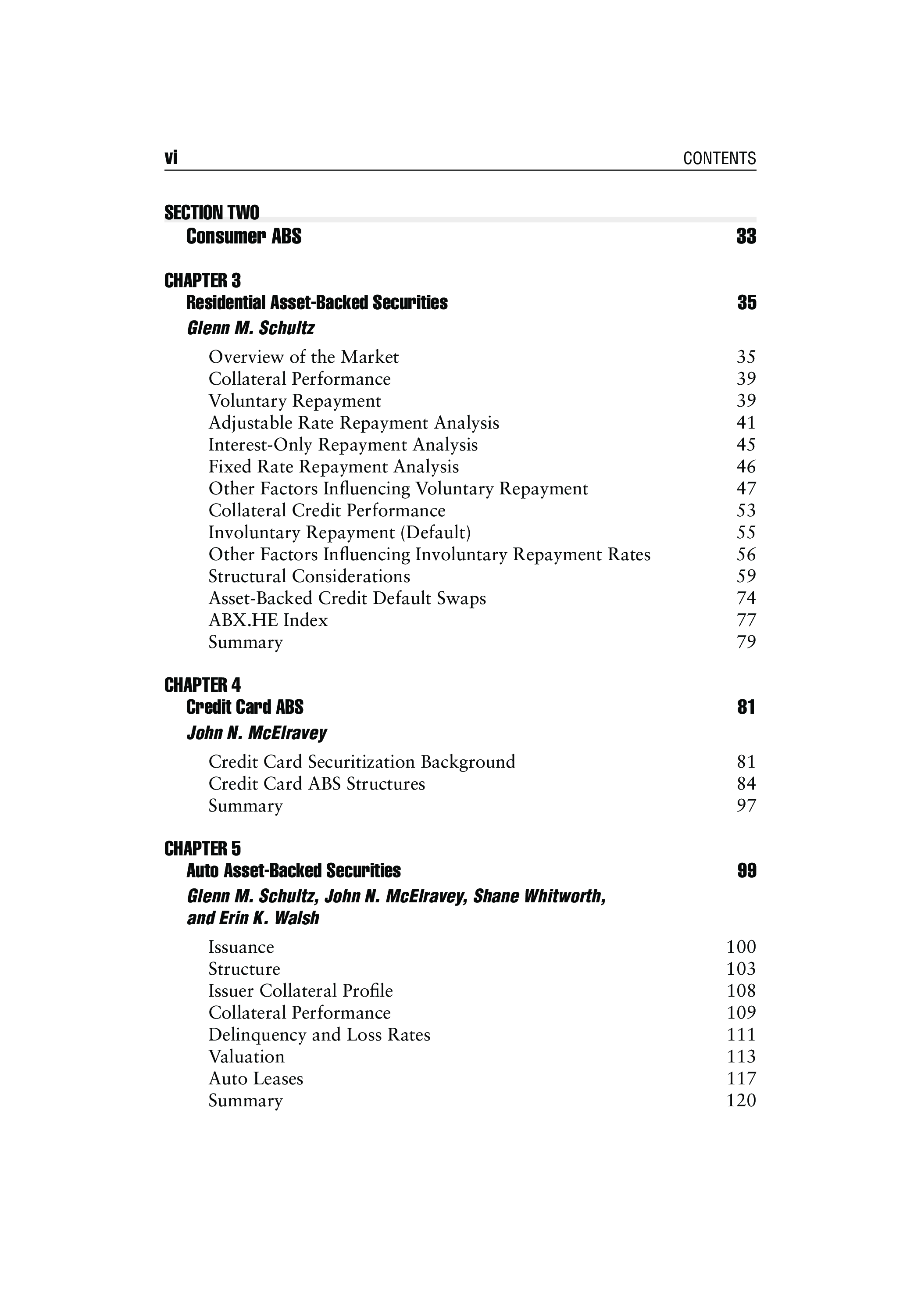 vi CONTENTS

SECTION TWO
Consumer ABS 33

CHAPTER 3
Residential Asset-Backed Securities 35
Glenn M. Schultz

Overview of the Market 35
Collateral Performance 39
Voluntary Repayment 39
Adjustable Rate Repayment Analysis 41
Interest-Only Repayment Analysis 45
Fixed Rate Repayment Analysis 46
Other Factors Influencing Voluntary Repayment 47
Collateral Credit Performance 53
Involuntary Repayment (Default) 55
Other Factors Influencing Involuntary Repayment Rates 56
Structural Considerations 59
Asset-Backed Credit Default Swaps 74
ABX.HE Index 77
Summary 79

CHAPTER 4
Credit Card ABS 81
John N. McElravey

Credit Card Securitization Background 81
Credit Card ABS Structures 84
Summary 97

CHAPTER 5
Auto Asset-Backed Securities 99
Glenn M. Schultz, John N. McElravey, Shane Whitworth, and Erin K. Walsh

Issuance 100
Structure 103
Issuer Collateral Profile 108
Collateral Performance 109
Delinquency and Loss Rates 111
Valuation 113
Auto Leases 117
Summary 120